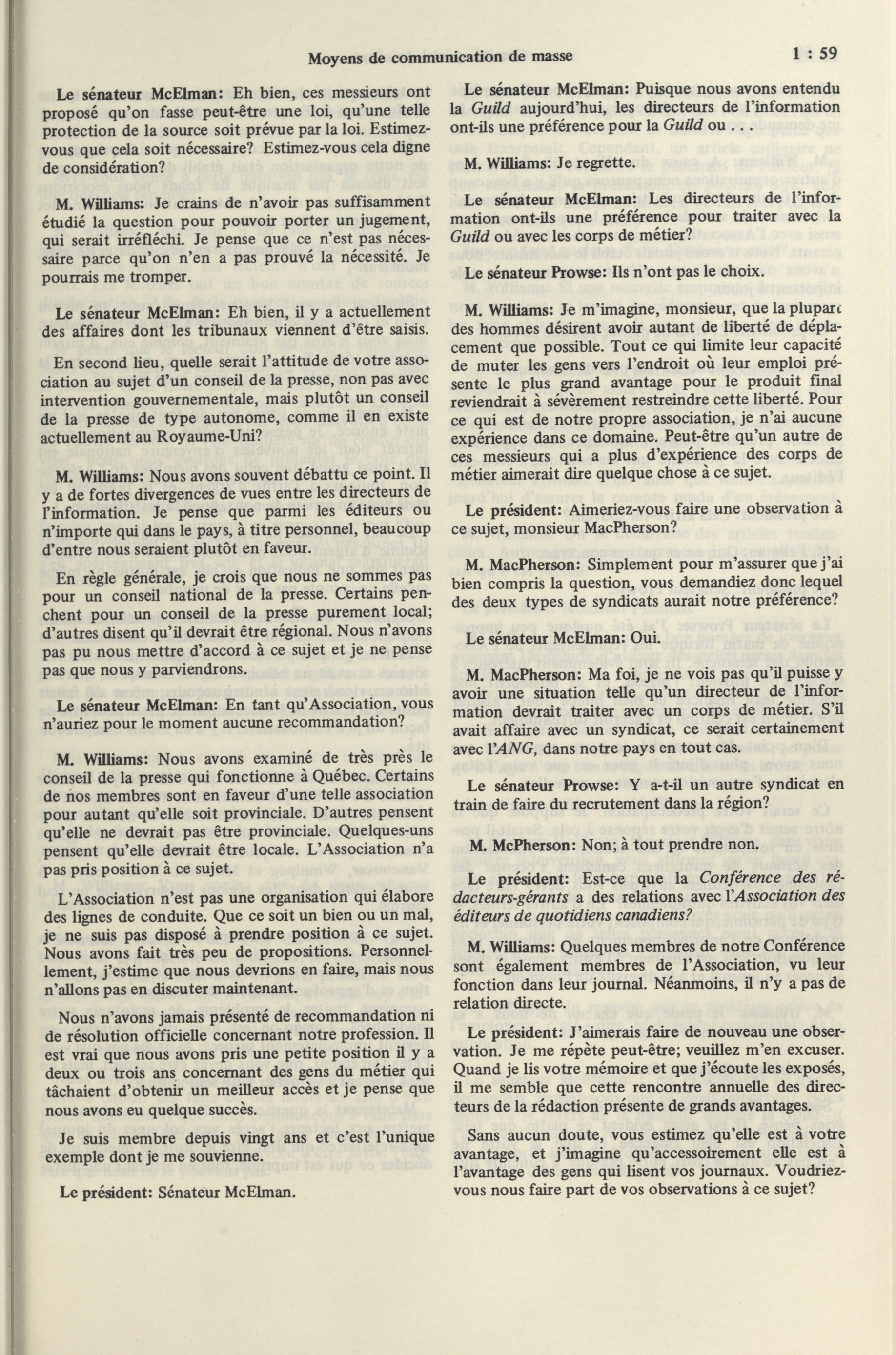 Moyens de communication de masse

1 : 59

Le sénateur McElman: Eh bien, ces messieurs ont proposé qu'on fasse peut-être une loi, qu'une telle protection de la source soit prévue par la loi. Estimez-vous que cela soit nécessaire? Estimez-vous cela digne de considération?

M. Williams: Je crains de n'avoir pas suffisamment étudié la question pour pouvoir porter un jugement, qui serait irréfléchi. Je pense que ce n'est pas nécessaire parce qu'on n'en a pas prouvé la nécessité. Je pourrais me tromper.

Le sénateur McElman: Eh bien, il y a actuellement des affaires dont les tribunaux viennent d'être saisis.

En second lieu, quelle serait l'attitude de votre association au sujet d'un conseil de la presse, non pas avec intervention gouvernementale, mais plutôt un conseil de la presse de type autonome, comme il en existe actuellement au Royaume-Uni?

M. Williams: Nous avons souvent débattu ce point. Il y a de fortes divergences de vues entre les directeurs de l'information. Je pense que parmi les éditeurs ou n'importe qui dans le pays, à titre personnel, beaucoup d'entre nous seraient plutôt en faveur.

En règle générale, je crois que nous ne sommes pas pour un conseil national de la presse. Certains penchent pour un conseil de la presse purement local; d'autres disent qu'il devrait être régional. Nous n'avons pas pu nous mettre d'accord à ce sujet et je ne pense pas que nous y parviendrons.

Le sénateur McElman: En tant qu'Association, vous n'auriez pour le moment aucune recommandation?

M. Williams: Nous avons examiné de très près le conseil de la presse qui fonctionne à Québec. Certains de nos membres sont en faveur d'une telle association pour autant qu'elle soit provinciale. D'autres pensent qu'elle ne devrait pas être provinciale. Quelques-uns pensent qu'elle devrait être locale. L'Association n'a pas pris position à ce sujet.

L'Association n'est pas une organisation qui élabore des lignes de conduite. Que ce soit un bien ou un mal, je ne suis pas disposé à prendre position à ce sujet. Nous avons fait très peu de propositions. Personnellement, j'estime que nous devrions en faire, mais nous n'allons pas en discuter maintenant.

Nous n'avons jamais présenté de recommandation ni de résolution officielle concernant notre profession. Il est vrai que nous avons pris une petite position il y a deux ou trois ans concernant des gens du métier qui tâchaient d'obtenir un meilleur accès et je pense que nous avons eu quelque succès.

Je suis membre depuis vingt ans et c'est l'unique exemple dont je me souvienne.

Le président: Sénateur McElman.

Le sénateur McElman: Puisque nous avons entendu la Guild aujourd'hui, les directeurs de l'information ont-ils une préférence pour la Guild ou . . .

M. Williams: Je regrette.

Le sénateur McElman: Les directeurs de l'information ont-ils une préférence pour traiter avec la Guild ou avec les corps de métier?

Le sénateur Prowse: Ils n'ont pas le choix.

M. Williams: Je m'imagine, monsieur, que la plupart des hommes désirent avoir autant de liberté de déplacement que possible. Tout ce qui limite leur capacité de muter les gens vers l'endroit où leur emploi présente le plus grand avantage pour le produit final reviendrait à sévèrement restreindre cette liberté. Pour ce qui est de notre propre association, je n'ai aucune expérience dans ce domaine. Peut-être qu'un autre de ces messieurs qui a plus d'expérience des corps de métier aimerait dire quelque chose à ce sujet.

Le président: Aimeriez-vous faire une observation à ce sujet, monsieur MacPherson?

M. MacPherson: Simplement pour m'assurer que j'ai bien compris la question, vous demandiez donc lequel des deux types de syndicats aurait notre préférence?

Le sénateur McElman: Oui.

M. MacPherson: Ma foi, je ne vois pas qu'il puisse y avoir une situation telle qu'un directeur de l'information devrait traiter avec un corps de métier. S'il avait affaire avec un syndicat, ce serait certainement avec l'ANG, dans notre pays en tout cas.

Le sénateur Prowse: Y a-t-il un autre syndicat en train de faire du recrutement dans la région?

M. McPherson: Non; à tout prendre non.

Le président: Est-ce que la Conférence des rédacteurs-gérants a des relations avec l'Association des éditeurs de quotidiens canadiens?

M. Williams: Quelques membres de notre Conférence sont également membres de l'Association, vu leur fonction dans leur journal. Néanmoins, il n'y a pas de relation directe.

Le président: J'aimerais faire de nouveau une observation. Je me répète peut-être; veuillez m'en excuser. Quand je lis votre mémoire et que j'écoute les exposés, il me semble que cette rencontre annuelle des directeurs de la rédaction présente de grands avantages.

Sans aucun doute, vous estimez qu'elle est à votre avantage, et j'imagine qu'accessoirement elle est à l'avantage des gens qui lisent vos journaux. Voudriez-vous nous faire part de vos observations à ce sujet?